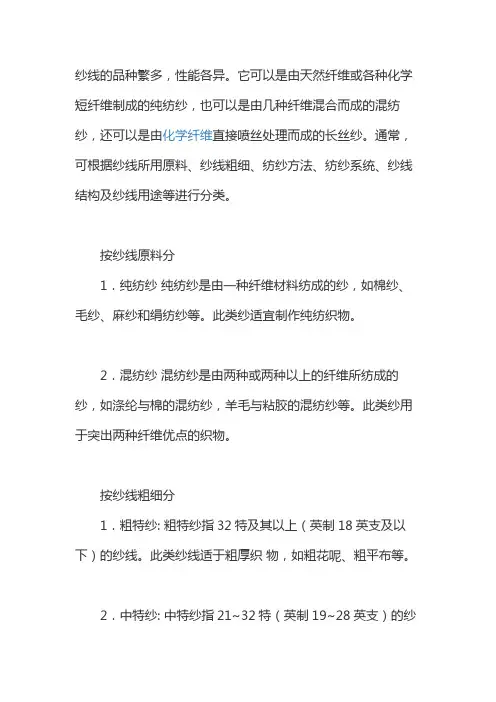 纱线的品种繁多，性能各异。它可以是由天然纤维或各种化学短纤维制成的纯纺纱，也可以是由几种纤维混合而成的混纺纱，还可以是由化学纤维直接喷丝处理而成的长丝纱。通常，可根据纱线所用原料、纱线粗细、纺纱方法、纺纱系统、纱线结构及纱线用途等进行分类。

按纱线原料分

1．纯纺纱 纯纺纱是由一种纤维材料纺成的纱，如棉纱、毛纱、麻纱和绢纺纱等。此类纱适宜制作纯纺织物。

2．混纺纱 混纺纱是由两种或两种以上的纤维所纺成的纱，如涤纶与棉的混纺纱，羊毛与粘胶的混纺纱等。此类纱用于突出两种纤维优点的织物。

按纱线粗细分

1．粗特纱: 粗特纱指 32 特及其以上（英制 18 英支及以下）的纱线。此类纱线适于粗厚织 物，如粗花呢、粗平布等。

2．中特纱: 中特纱指 21~32 特（英制 19~28 英支）的纱